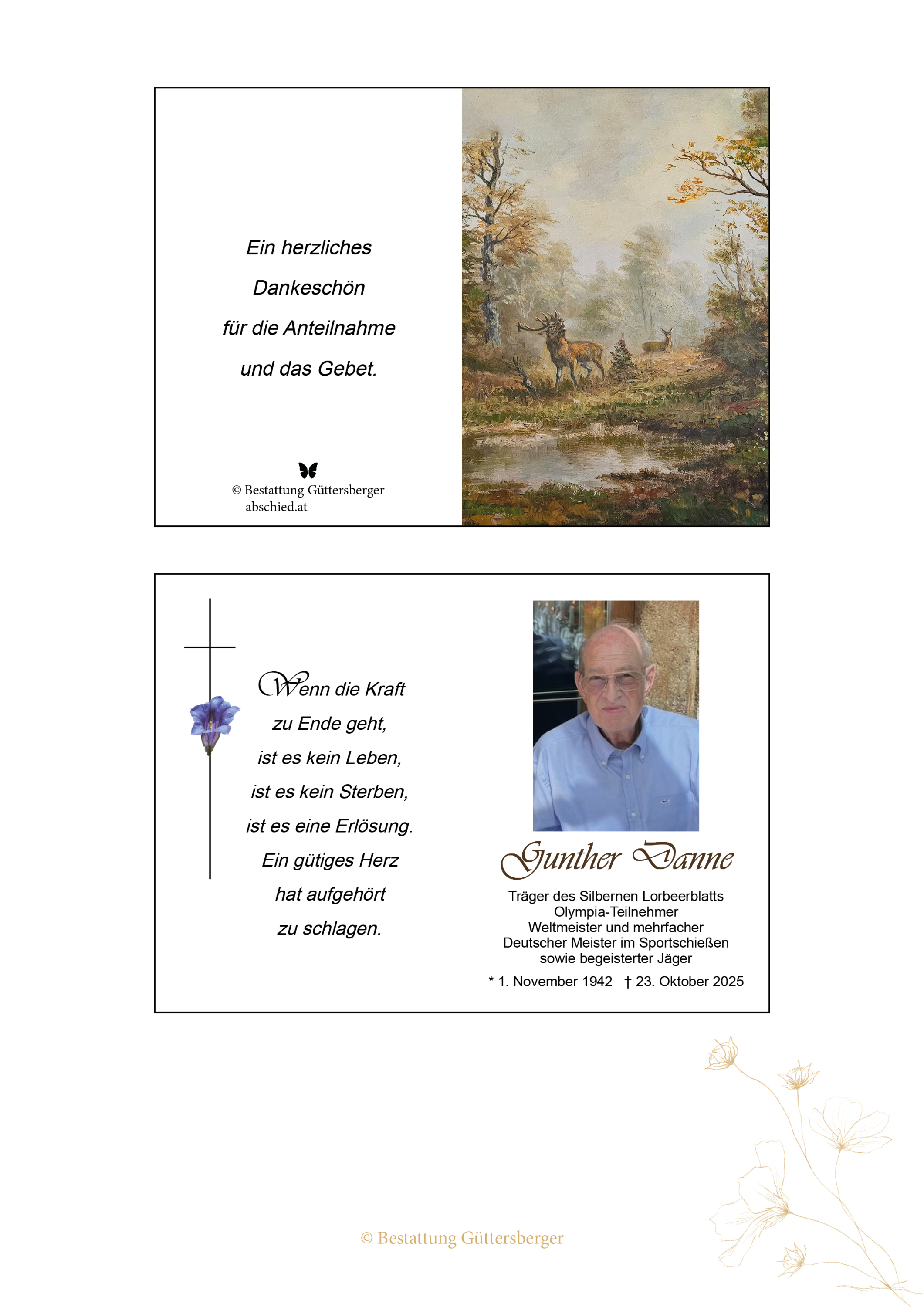 Ein herzliches

Dankeschön

für die Anteilnahme

und das Gebet.

© Bestattung Güttersberger
abschied.at

Wenn die Kraft

zu Ende geht,

ist es kein Leben,

ist es kein Sterben,

ist es eine Erlösung.

Ein gütiges Herz

hat aufgehört

zu schlagen.

Gunther Danne

Träger des Silbernen Lorbeerblatts
Olympia-Teilnehmer
Weltmeister und mehrfacher
Deutscher Meister im Sportschießen
sowie begeisterter Jäger

* 1. November 1942 † 23. Oktober 2025

© Bestattung Güttersberger